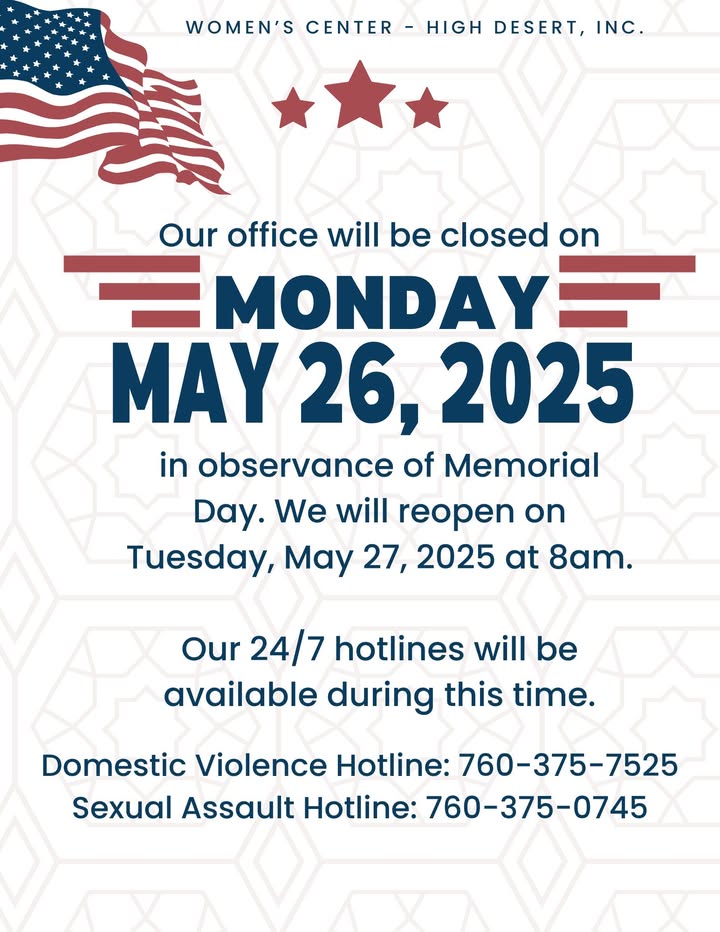 WOMEN'S CENTER - HIGH DESERT, INC.

Our office will be closed on

MONDAY

MAY 26, 2025

in observance of Memorial Day. We will reopen on Tuesday, May 27, 2025 at 8am.

Our 24/7 hotlines will be available during this time.

Domestic Violence Hotline: 760-375-7525
Sexual Assault Hotline: 760-375-0745